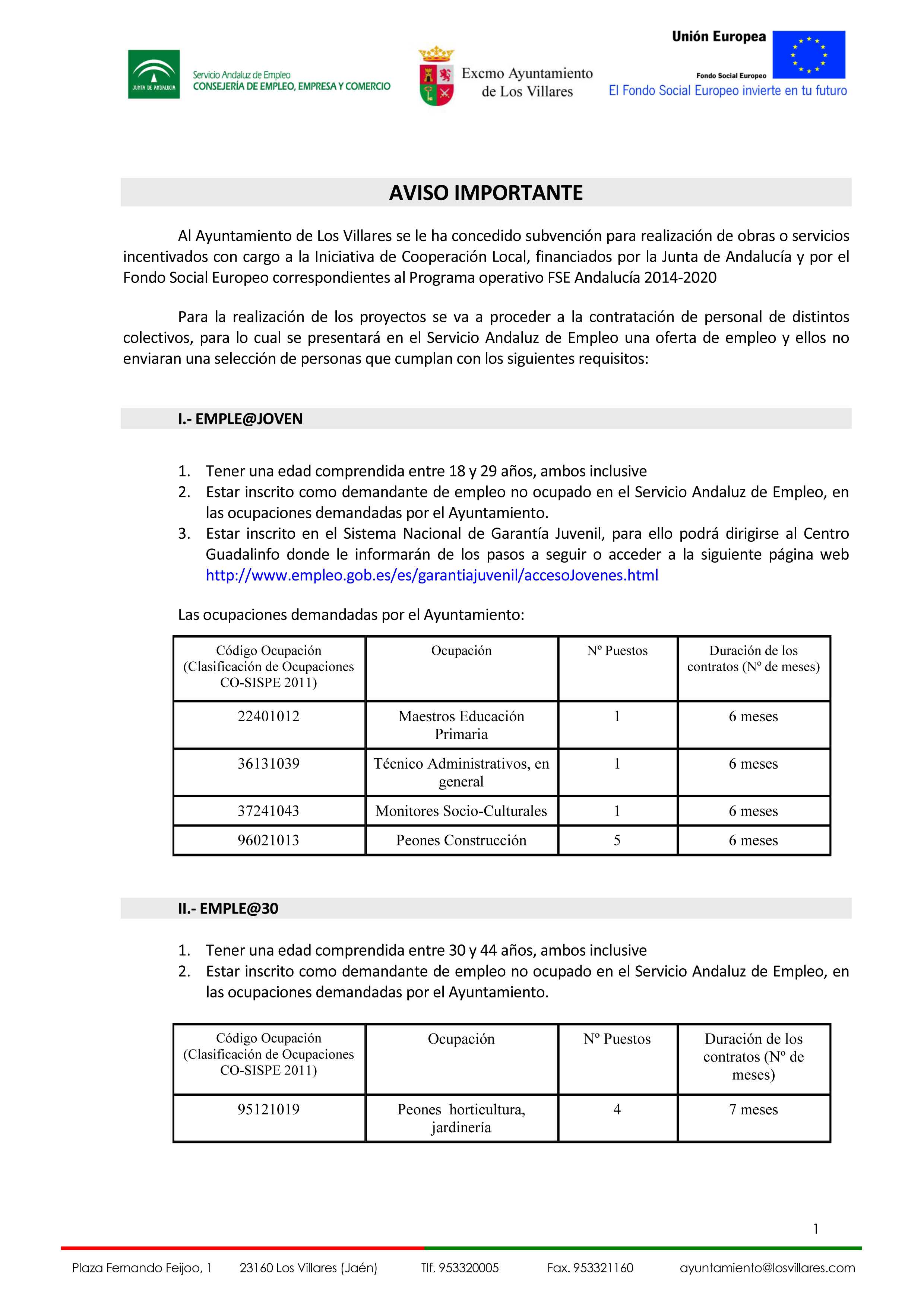 JUNTA DE ANDALUCIA

Servicio Andaluz de Empleo
CONSEJERÍA DE EMPLEO, EMPRESA Y COMERCIO

Excmo Ayuntamiento de Los Villares

Unión Europea
Fondo Social Europeo
El Fondo Social Europeo invierte en tu futuro

AVISO IMPORTANTE

Al Ayuntamiento de Los Villares se le ha concedido subvención para realización de obras o servicios incentivados con cargo a la Iniciativa de Cooperación Local, financiados por la Junta de Andalucía y por el Fondo Social Europeo correspondientes al Programa operativo FSE Andalucía 2014-2020

Para la realización de los proyectos se va a proceder a la contratación de personal de distintos colectivos, para lo cual se presentará en el Servicio Andaluz de Empleo una oferta de empleo y ellos no enviaran una selección de personas que cumplan con los siguientes requisitos:

I.- EMPLE@JOVEN

1. Tener una edad comprendida entre 18 y 29 años, ambos inclusive
2. Estar inscrito como demandante de empleo no ocupado en el Servicio Andaluz de Empleo, en las ocupaciones demandadas por el Ayuntamiento.
3. Estar inscrito en el Sistema Nacional de Garantía Juvenil, para ello podrá dirigirse al Centro Guadalinfo donde le informarán de los pasos a seguir o acceder a la siguiente página web http://www.empleo.gob.es/es/garantiajuvenil/accesoJovenes.html

Las ocupaciones demandadas por el Ayuntamiento:

| Código Ocupación (Clasificación de Ocupaciones CO-SISPE 2011) | Ocupación | Nº Puestos | Duración de los contratos (Nº de meses) |
|---|---|---|---|
| 22401012 | Maestros Educación Primaria | 1 | 6 meses |
| 36131039 | Técnico Administrativos, en general | 1 | 6 meses |
| 37241043 | Monitores Socio-Culturales | 1 | 6 meses |
| 96021013 | Peones Construcción | 5 | 6 meses |

II.- EMPLE@30

1. Tener una edad comprendida entre 30 y 44 años, ambos inclusive
2. Estar inscrito como demandante de empleo no ocupado en el Servicio Andaluz de Empleo, en las ocupaciones demandadas por el Ayuntamiento.

| Código Ocupación (Clasificación de Ocupaciones CO-SISPE 2011) | Ocupación | Nº Puestos | Duración de los contratos (Nº de meses) |
|---|---|---|---|
| 95121019 | Peones horticultura, jardinería | 4 | 7 meses |

1

Plaza Fernando Feijoo, 1    23160 Los Villares (Jaén)    Tlf. 953320005    Fax. 953321160    ayuntamiento@losvillares.com